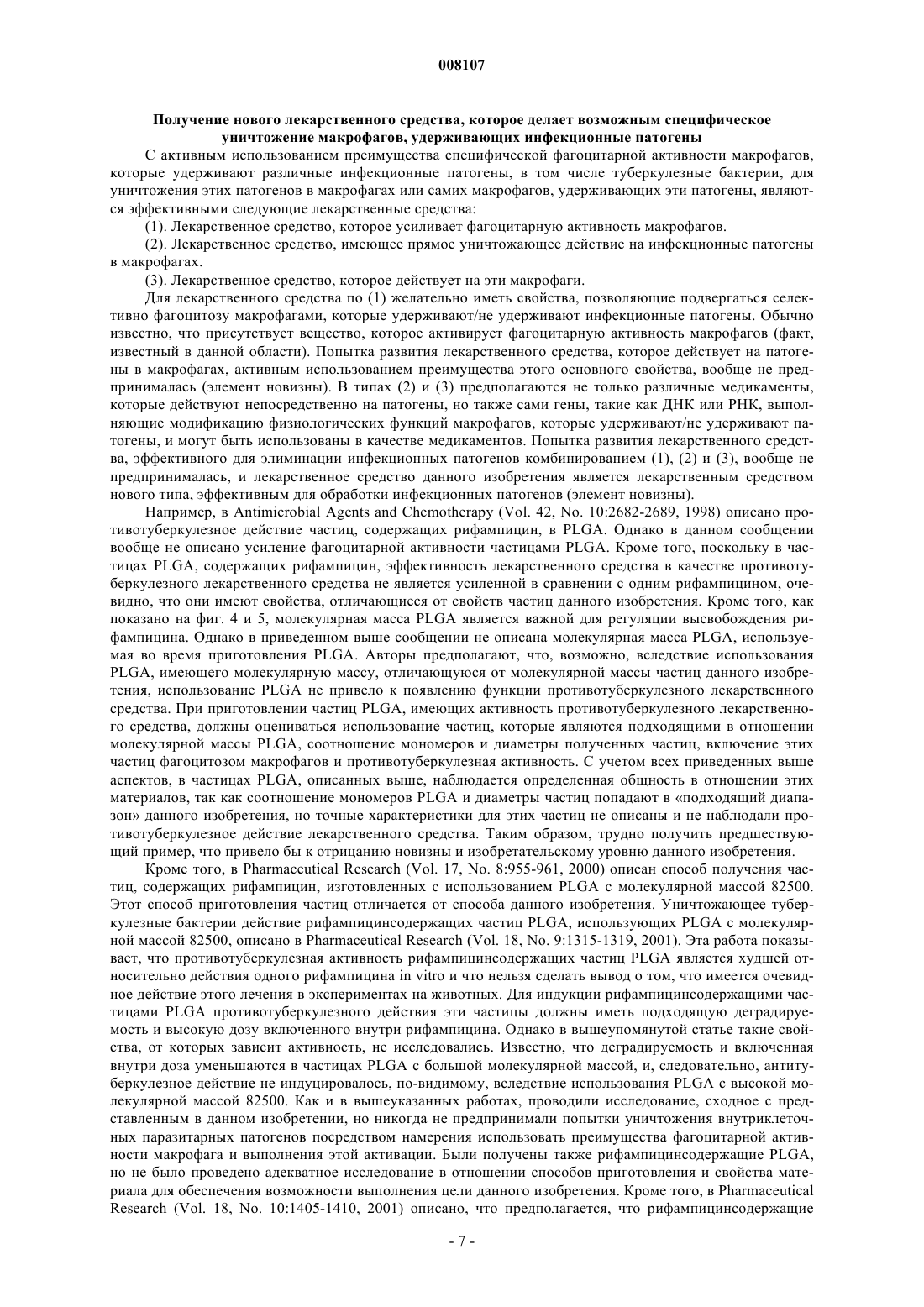 008107

Получение нового лекарственного средства, которое делает возможным специфическое уничтожение макрофагов, удерживающих инфекционные патогены

С активным использованием преимущества специфической фагоцитарной активности макрофагов, которые удерживают различные инфекционные патогены, в том числе туберкулезные бактерии, для уничтожения этих патогенов в макрофагах или самих макрофагов, удерживающих эти патогены, являются эффективными следующие лекарственные средства:

(1). Лекарственное средство, которое усиливает фагоцитарную активность макрофагов.

(2). Лекарственное средство, имеющее прямое уничтожающее действие на инфекционные патогены в макрофагах.

(3). Лекарственное средство, которое действует на эти макрофаги.

Для лекарственного средства по (1) желательно иметь свойства, позволяющие подвергаться селективно фагоцитозу макрофагами, которые удерживают/не удерживают инфекционные патогены. Обычно известно, что присутствует вещество, которое активирует фагоцитарную активность макрофагов (факт, известный в данной области). Попытка развития лекарственного средства, которое действует на патогены в макрофагах, активным использованием преимущества этого основного свойства, вообще не предпринималась (элемент новизны). В типах (2) и (3) предполагаются не только различные медикаменты, которые действуют непосредственно на патогены, но также сами гены, такие как ДНК или РНК, выполняющие модификацию физиологических функций макрофагов, которые удерживают/не удерживают патогены, и могут быть использованы в качестве медикаментов. Попытка развития лекарственного средства, эффективного для элиминации инфекционных патогенов комбинированием (1), (2) и (3), вообще не предпринималась, и лекарственное средство данного изобретения является лекарственным средством нового типа, эффективным для обработки инфекционных патогенов (элемент новизны).

Например, в Antimicrobial Agents and Chemotherapy (Vol. 42, No. 10:2682-2689, 1998) описано противотуберкулезное действие частиц, содержащих рифампицин, в PLGA. Однако в данном сообщении вообще не описано усиление фагоцитарной активности частицами PLGA. Кроме того, поскольку в частицах PLGA, содержащих рифампицин, эффективность лекарственного средства в качестве противотуберкулезного лекарственного средства не является усиленной в сравнении с одним рифампицином, очевидно, что они имеют свойства, отличающиеся от свойств частиц данного изобретения. Кроме того, как показано на фиг. 4 и 5, молекулярная масса PLGA является важной для регуляции высвобождения рифампицина. Однако в приведенном выше сообщении не описана молекулярная масса PLGA, используемая во время приготовления PLGA. Авторы предполагают, что, возможно, вследствие использования PLGA, имеющего молекулярную массу, отличающуюся от молекулярной массы частиц данного изобретения, использование PLGA не привело к появлению функции противотуберкулезного лекарственного средства. При приготовлении частиц PLGA, имеющих активность противотуберкулезного лекарственного средства, должны оцениваться использование частиц, которые являются подходящими в отношении молекулярной массы PLGA, соотношение мономеров и диаметры полученных частиц, включение этих частиц фагоцитозом макрофагов и противотуберкулезная активность. С учетом всех приведенных выше аспектов, в частицах PLGA, описанных выше, наблюдается определенная общность в отношении этих материалов, так как соотношение мономеров PLGA и диаметры частиц попадают в «подходящий диапазон» данного изобретения, но точные характеристики для этих частиц не описаны и не наблюдали противотуберкулезное действие лекарственного средства. Таким образом, трудно получить предшествующий пример, что привело бы к отрицанию новизны и изобретательскому уровню данного изобретения.

Кроме того, в Pharmaceutical Research (Vol. 17, No. 8:955-961, 2000) описан способ получения частиц, содержащих рифампицин, изготовленных с использованием PLGA с молекулярной массой 82500. Этот способ приготовления частиц отличается от способа данного изобретения. Уничтожающее туберкулезные бактерии действие рифампицинсодержащих частиц PLGA, использующих PLGA с молекулярной массой 82500, описано в Pharmaceutical Research (Vol. 18, No. 9:1315-1319, 2001). Эта работа показывает, что противотуберкулезная активность рифампицинсодержащих частиц PLGA является худшей относительно действия одного рифампицина in vitro и что нельзя сделать вывод о том, что имеется очевидное действие этого лечения в экспериментах на животных. Для индукции рифампицинсодержащими частицами PLGA противотуберкулезного действия эти частицы должны иметь подходящую деградируемость и высокую дозу включенного внутри рифампицина. Однако в вышеупомянутой статье такие свойства, от которых зависит активность, не исследовались. Известно, что деградируемость и включенная внутри доза уменьшаются в частицах PLGA с большой молекулярной массой, и, следовательно, антитуберкулезное действие не индуцировалось, по-видимому, вследствие использования PLGA с высокой молекулярной массой 82500. Как и в вышеуказанных работах, проводили исследование, сходное с представленным в данном изобретении, но никогда не предпринимали попытки уничтожения внутриклеточных паразитарных патогенов посредством намерения использовать преимущества фагоцитарной активности макрофага и выполнения этой активации. Были получены также рифампицинсодержащие PLGA, но не было проведено адекватное исследование в отношении способов приготовления и свойства материала для обеспечения возможности выполнения цели данного изобретения. Кроме того, в Pharmaceutical Research (Vol. 18, No. 10:1405-1410, 2001) описано, что предполагается, что рифампицинсодержащие

- 7 -